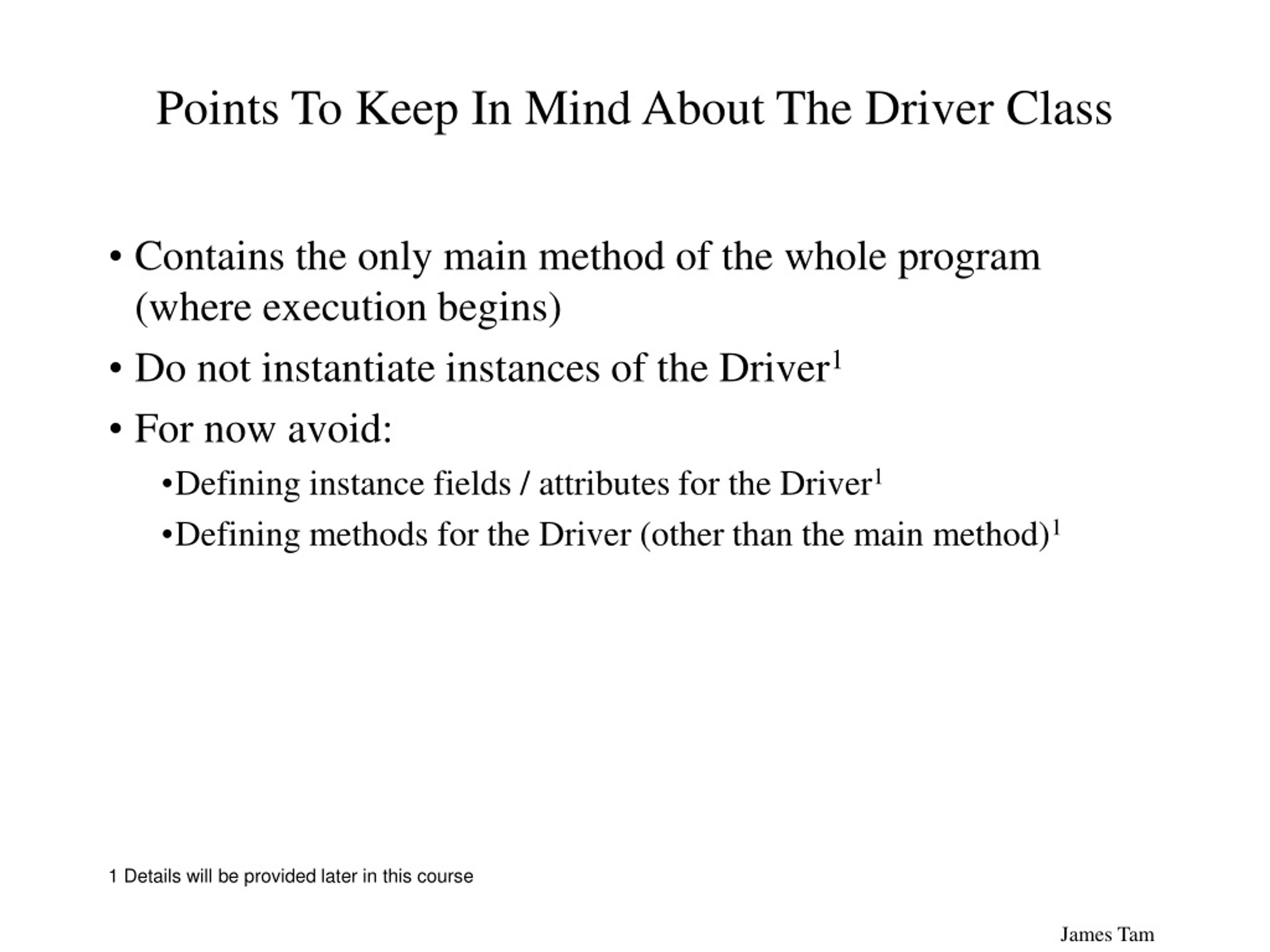 Points To Keep In Mind About The Driver Class

• Contains the only main method of the whole program (where execution begins)

• Do not instantiate instances of the Driver$^1$

• For now avoid:

•Defining instance fields / attributes for the Driver$^1$

•Defining methods for the Driver (other than the main method)$^1$

1 Details will be provided later in this course

James Tam